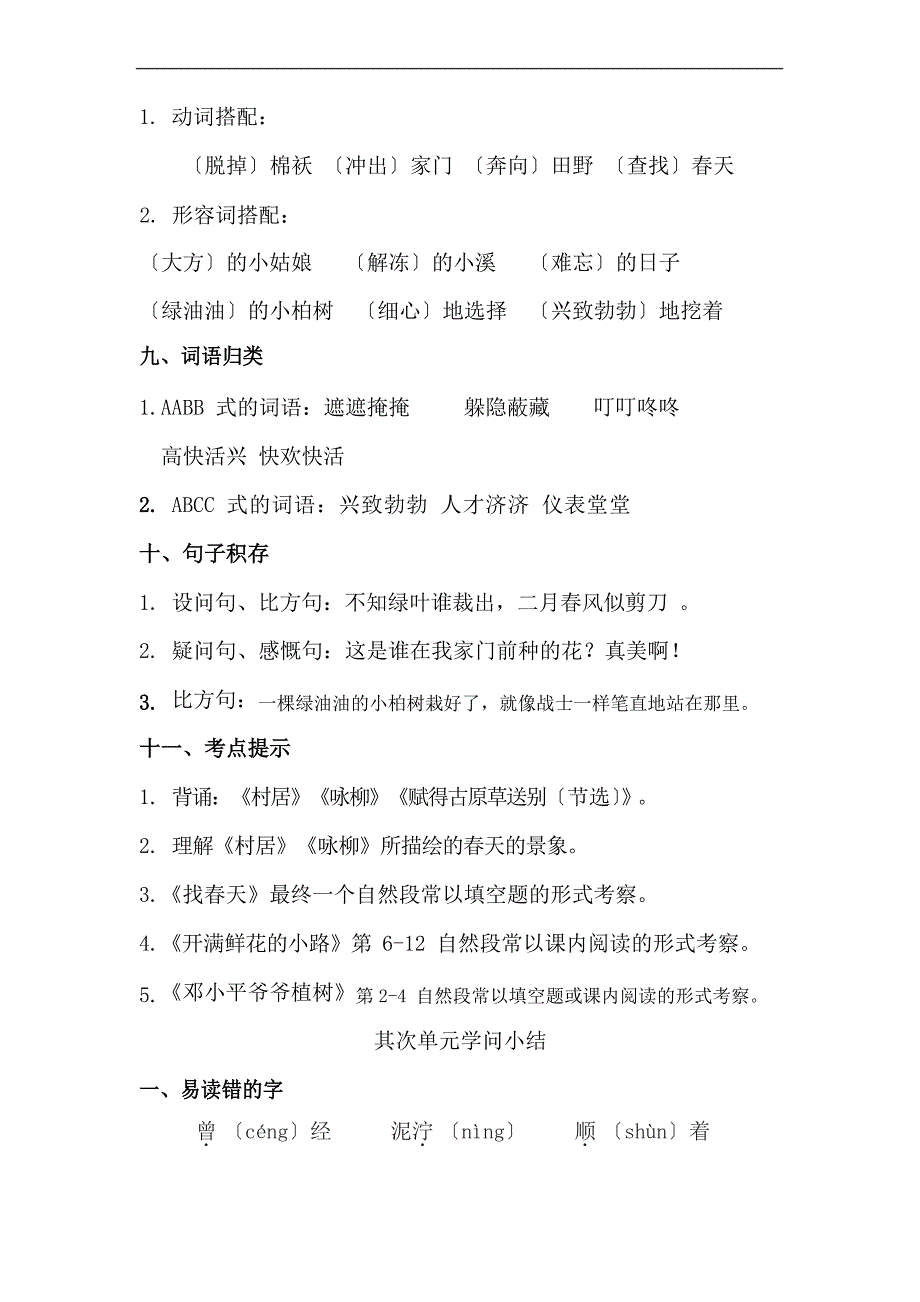 1. 动词搭配：

〔脱掉〕棉袄 〔冲出〕家门 〔奔向〕田野 〔查找〕春天

2. 形容词搭配：

〔大方〕的小姑娘 〔解冻〕的小溪 〔难忘〕的日子

〔绿油油〕的小柏树 〔细心〕地选择 〔兴致勃勃〕地挖着

九、词语归类

1.AABB 式的词语：遮遮掩掩 躲隐蔽藏 叮叮咚咚

高快活兴 快欢快活

2. ABCC 式的词语：兴致勃勃 人才济济 仪表堂堂

十、句子积存

1. 设问句、比方句：不知绿叶谁裁出，二月春风似剪刀 。

2. 疑问句、感慨句：这是谁在我家门前种的花？真美啊！

3. 比方句：一棵绿油油的小柏树栽好了，就像战士一样笔直地站在那里。

十一、考点提示

1. 背诵：《村居》《咏柳》《赋得古原草送别〔节选〕》。

2. 理解《村居》《咏柳》所描绘的春天的景象。

3.《找春天》最终一个自然段常以填空题的形式考察。

4.《开满鲜花的小路》第 6-12 自然段常以课内阅读的形式考察。

5.《邓小平爷爷植树》第 2-4 自然段常以填空题或课内阅读的形式考察。

其次单元学问小结

一、易读错的字

曾〔céng〕经 泥泞〔nìng〕 顺〔shùn〕着